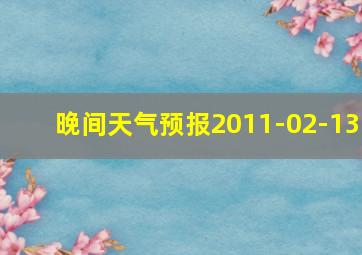 晚间天气预报2011-02-13